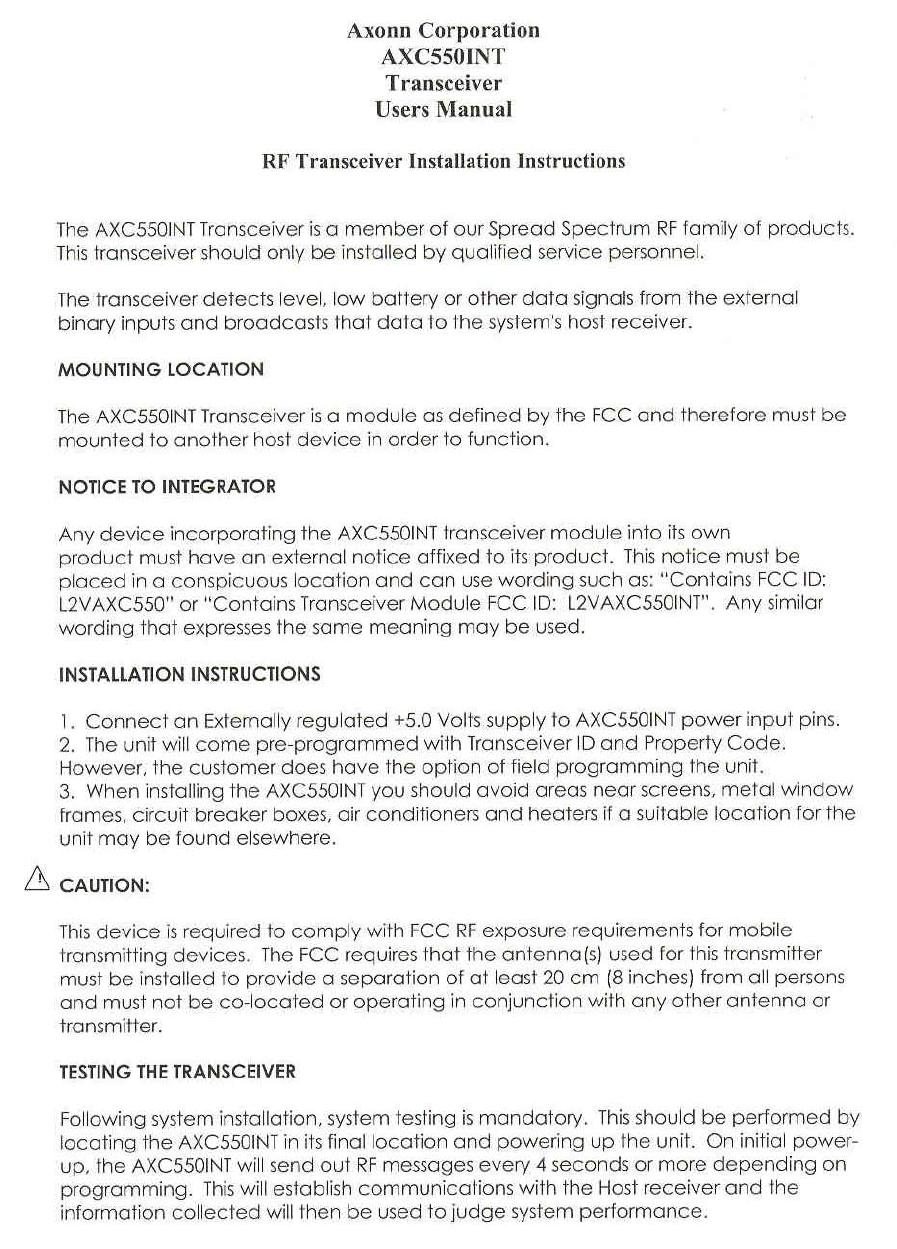 Axonn Corporation
AXC550INT
Transceiver
Users Manual

RF Transceiver Installation Instructions

The AXC550INT Transceiver is a member of our Spread Spectrum RF family of products. This transceiver should only be installed by qualified service personnel.

The transceiver detects level, low battery or other data signals from the external binary inputs and broadcasts that data to the system's host receiver.

MOUNTING LOCATION

The AXC550INT Transceiver is a module as defined by the FCC and therefore must be mounted to another host device in order to function.

NOTICE TO INTEGRATOR

Any device incorporating the AXC550INT transceiver module into its own product must have an external notice affixed to its product. This notice must be placed in a conspicuous location and can use wording such as: "Contains FCC ID: L2VAXC550" or "Contains Transceiver Module FCC ID: L2VAXC550INT". Any similar wording that expresses the same meaning may be used.

INSTALLATION INSTRUCTIONS

1. Connect an Externally regulated +5.0 Volts supply to AXC550INT power input pins.
2. The unit will come pre-programmed with Transceiver ID and Property Code. However, the customer does have the option of field programming the unit.
3. When installing the AXC550INT you should avoid areas near screens, metal window frames, circuit breaker boxes, air conditioners and heaters if a suitable location for the unit may be found elsewhere.

CAUTION:

This device is required to comply with FCC RF exposure requirements for mobile transmitting devices. The FCC requires that the antenna(s) used for this transmitter must be installed to provide a separation of at least 20 cm (8 inches) from all persons and must not be co-located or operating in conjunction with any other antenna or transmitter.

TESTING THE TRANSCEIVER

Following system installation, system testing is mandatory. This should be performed by locating the AXC550INT in its final location and powering up the unit. On initial power-up, the AXC550INT will send out RF messages every 4 seconds or more depending on programming. This will establish communications with the Host receiver and the information collected will then be used to judge system performance.